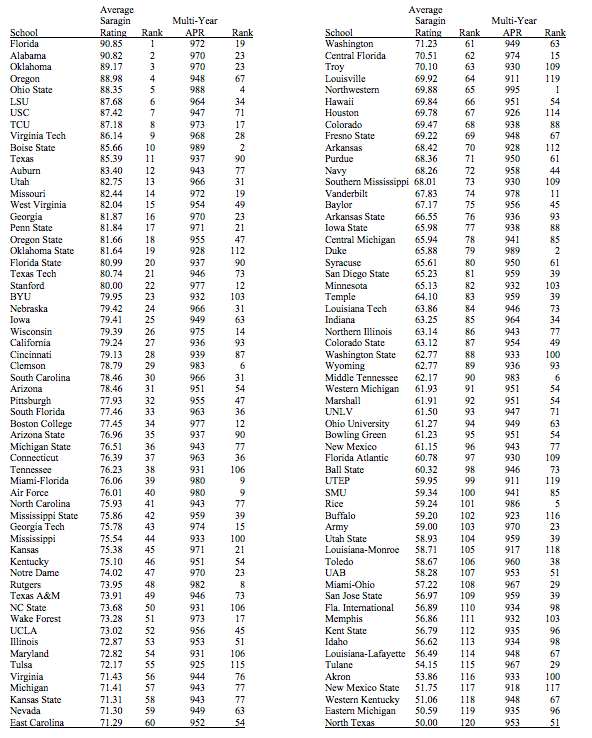 | School | Average Saragin Rating | Rank | Multi-Year APR | Rank |
|---|---|---|---|---|
| Florida | 90.85 | 1 | 972 | 19 |
| Alabama | 90.82 | 2 | 970 | 23 |
| Oklahoma | 89.17 | 3 | 970 | 23 |
| Oregon | 88.98 | 4 | 948 | 67 |
| Ohio State | 88.35 | 5 | 988 | 4 |
| LSU | 87.68 | 6 | 964 | 34 |
| USC | 87.42 | 7 | 947 | 71 |
| TCU | 87.18 | 8 | 973 | 17 |
| Virginia Tech | 86.14 | 9 | 968 | 28 |
| Boise State | 85.66 | 10 | 989 | 2 |
| Texas | 85.39 | 11 | 937 | 90 |
| Auburn | 83.40 | 12 | 943 | 77 |
| Utah | 82.75 | 13 | 966 | 31 |
| Missouri | 82.44 | 14 | 972 | 19 |
| West Virginia | 82.04 | 15 | 954 | 49 |
| Georgia | 81.87 | 16 | 970 | 23 |
| Penn State | 81.84 | 17 | 971 | 21 |
| Oregon State | 81.66 | 18 | 955 | 47 |
| Oklahoma State | 81.64 | 19 | 928 | 112 |
| Florida State | 80.99 | 20 | 937 | 90 |
| Texas Tech | 80.74 | 21 | 946 | 73 |
| Stanford | 80.00 | 22 | 977 | 12 |
| BYU | 79.95 | 23 | 932 | 103 |
| Nebraska | 79.42 | 24 | 966 | 31 |
| Iowa | 79.41 | 25 | 949 | 63 |
| Wisconsin | 79.39 | 26 | 975 | 14 |
| California | 79.24 | 27 | 936 | 93 |
| Cincinnati | 79.13 | 28 | 939 | 87 |
| Clemson | 78.79 | 29 | 983 | 6 |
| South Carolina | 78.46 | 30 | 966 | 31 |
| Arizona | 78.46 | 31 | 951 | 54 |
| Pittsburgh | 77.93 | 32 | 955 | 47 |
| South Florida | 77.46 | 33 | 963 | 36 |
| Boston College | 77.45 | 34 | 977 | 12 |
| Arizona State | 76.96 | 35 | 937 | 90 |
| Michigan State | 76.51 | 36 | 943 | 77 |
| Connecticut | 76.39 | 37 | 963 | 36 |
| Tennessee | 76.23 | 38 | 931 | 106 |
| Miami-Florida | 76.06 | 39 | 980 | 9 |
| Air Force | 76.01 | 40 | 980 | 9 |
| North Carolina | 75.93 | 41 | 943 | 77 |
| Mississippi State | 75.86 | 42 | 959 | 39 |
| Georgia Tech | 75.78 | 43 | 974 | 15 |
| Mississippi | 75.54 | 44 | 933 | 100 |
| Kansas | 75.38 | 45 | 971 | 21 |
| Kentucky | 75.10 | 46 | 951 | 54 |
| Notre Dame | 74.02 | 47 | 970 | 23 |
| Rutgers | 73.95 | 48 | 982 | 8 |
| Texas A&M | 73.91 | 49 | 946 | 73 |
| NC State | 73.68 | 50 | 931 | 106 |
| Wake Forest | 73.28 | 51 | 973 | 17 |
| UCLA | 73.02 | 52 | 956 | 45 |
| Illinois | 72.87 | 53 | 953 | 51 |
| Maryland | 72.82 | 54 | 931 | 106 |
| Tulsa | 72.17 | 55 | 925 | 115 |
| Virginia | 71.43 | 56 | 944 | 76 |
| Michigan | 71.41 | 57 | 943 | 77 |
| Kansas State | 71.31 | 58 | 943 | 77 |
| Nevada | 71.30 | 59 | 949 | 63 |
| East Carolina | 71.29 | 60 | 952 | 54 |

| School | Average Saragin Rating | Rank | Multi-Year APR | Rank |
|---|---|---|---|---|
| Washington | 71.23 | 61 | 949 | 63 |
| Central Florida | 70.51 | 62 | 974 | 15 |
| Troy | 70.10 | 63 | 930 | 109 |
| Louisville | 69.92 | 64 | 911 | 119 |
| Northwestern | 69.88 | 65 | 995 | 1 |
| Hawaii | 69.84 | 66 | 951 | 54 |
| Houston | 69.78 | 67 | 926 | 114 |
| Colorado | 69.47 | 68 | 938 | 88 |
| Fresno State | 69.22 | 69 | 948 | 67 |
| Arkansas | 68.42 | 70 | 928 | 112 |
| Purdue | 68.36 | 71 | 950 | 61 |
| Navy | 68.26 | 72 | 958 | 44 |
| Southern Mississippi | 68.01 | 73 | 930 | 109 |
| Vanderbilt | 67.83 | 74 | 978 | 11 |
| Baylor | 67.17 | 75 | 956 | 45 |
| Arkansas State | 66.55 | 76 | 936 | 93 |
| Iowa State | 65.98 | 77 | 938 | 88 |
| Central Michigan | 65.94 | 78 | 941 | 85 |
| Duke | 65.88 | 79 | 989 | 2 |
| Syracuse | 65.61 | 80 | 950 | 61 |
| San Diego State | 65.23 | 81 | 959 | 39 |
| Minnesota | 65.13 | 82 | 932 | 103 |
| Temple | 64.10 | 83 | 959 | 39 |
| Louisiana Tech | 63.86 | 84 | 946 | 73 |
| Indiana | 63.25 | 85 | 964 | 34 |
| Northern Illinois | 63.14 | 86 | 943 | 77 |
| Colorado State | 63.12 | 87 | 954 | 49 |
| Washington State | 62.77 | 88 | 933 | 100 |
| Wyoming | 62.77 | 89 | 936 | 93 |
| Middle Tennessee | 62.17 | 90 | 983 | 6 |
| Western Michigan | 61.93 | 91 | 951 | 54 |
| Marshall | 61.91 | 92 | 951 | 54 |
| UNLV | 61.50 | 93 | 947 | 71 |
| Ohio University | 61.27 | 94 | 949 | 63 |
| Bowling Green | 61.23 | 95 | 951 | 54 |
| New Mexico | 61.15 | 96 | 943 | 77 |
| Florida Atlantic | 60.78 | 97 | 930 | 109 |
| Ball State | 60.32 | 98 | 946 | 73 |
| UTEP | 59.95 | 99 | 911 | 119 |
| SMU | 59.34 | 100 | 941 | 85 |
| Rice | 59.24 | 101 | 986 | 5 |
| Buffalo | 59.20 | 102 | 923 | 116 |
| Army | 59.00 | 103 | 970 | 23 |
| Utah State | 58.93 | 104 | 959 | 39 |
| Louisiana-Monroe | 58.71 | 105 | 917 | 118 |
| Toledo | 58.67 | 106 | 960 | 38 |
| UAB | 58.28 | 107 | 953 | 51 |
| Miami-Ohio | 57.22 | 108 | 967 | 29 |
| San Jose State | 56.97 | 109 | 959 | 39 |
| Fla. International | 56.89 | 110 | 934 | 98 |
| Memphis | 56.86 | 111 | 932 | 103 |
| Kent State | 56.79 | 112 | 935 | 96 |
| Idaho | 56.62 | 113 | 934 | 98 |
| Louisiana-Lafayette | 56.49 | 114 | 948 | 67 |
| Tulane | 54.15 | 115 | 967 | 29 |
| Akron | 53.86 | 116 | 933 | 100 |
| New Mexico State | 51.75 | 117 | 918 | 117 |
| Western Kentucky | 51.06 | 118 | 948 | 67 |
| Eastern Michigan | 50.59 | 119 | 935 | 96 |
| North Texas | 50.00 | 120 | 953 | 51 |